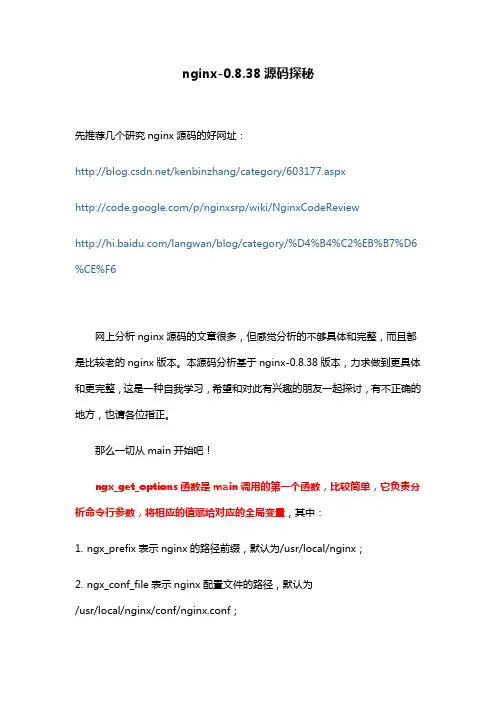 nginx-0.8.38 源码探秘

先推荐几个研究 nginx 源码的好网址：

http://blog.csdn.net/kenbinzhang/category/603177.aspx

http://code.google.com/p/nginxsrp/wiki/NginxCodeReview

http://hi.baidu.com/langwan/blog/category/%D4%B4%C2%EB%B7%D6%CE%F6

网上分析 nginx 源码的文章很多，但感觉分析的不够具体和完整，而且都是比较老的 nginx 版本。本源码分析基于 nginx-0.8.38 版本，力求做到更具体和更完整，这是一种自我学习，希望和对此有兴趣的朋友一起探讨，有不正确的地方，也请各位指正。

那么一切从 main 开始吧！

ngx_get_options 函数是 main 调用的第一个函数，比较简单，它负责分析命令行参数，将相应的值赋给对应的全局变量，其中：

1. ngx_prefix 表示 nginx 的路径前缀，默认为/usr/local/nginx；

2. ngx_conf_file 表示 nginx 配置文件的路径，默认为 /usr/local/nginx/conf/nginx.conf；